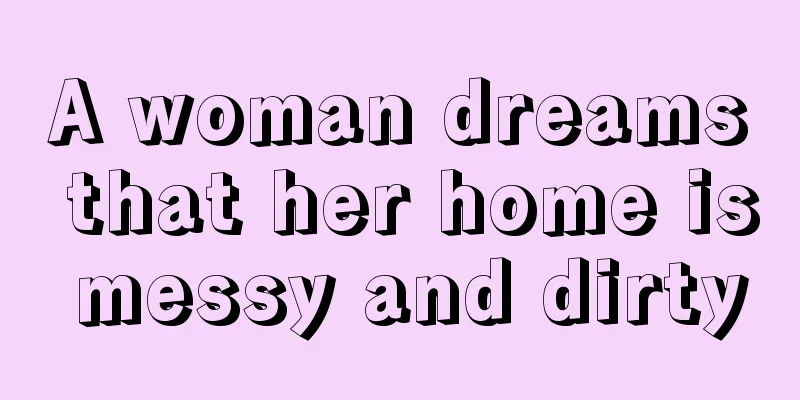 A woman dreams that her home is messy and dirty